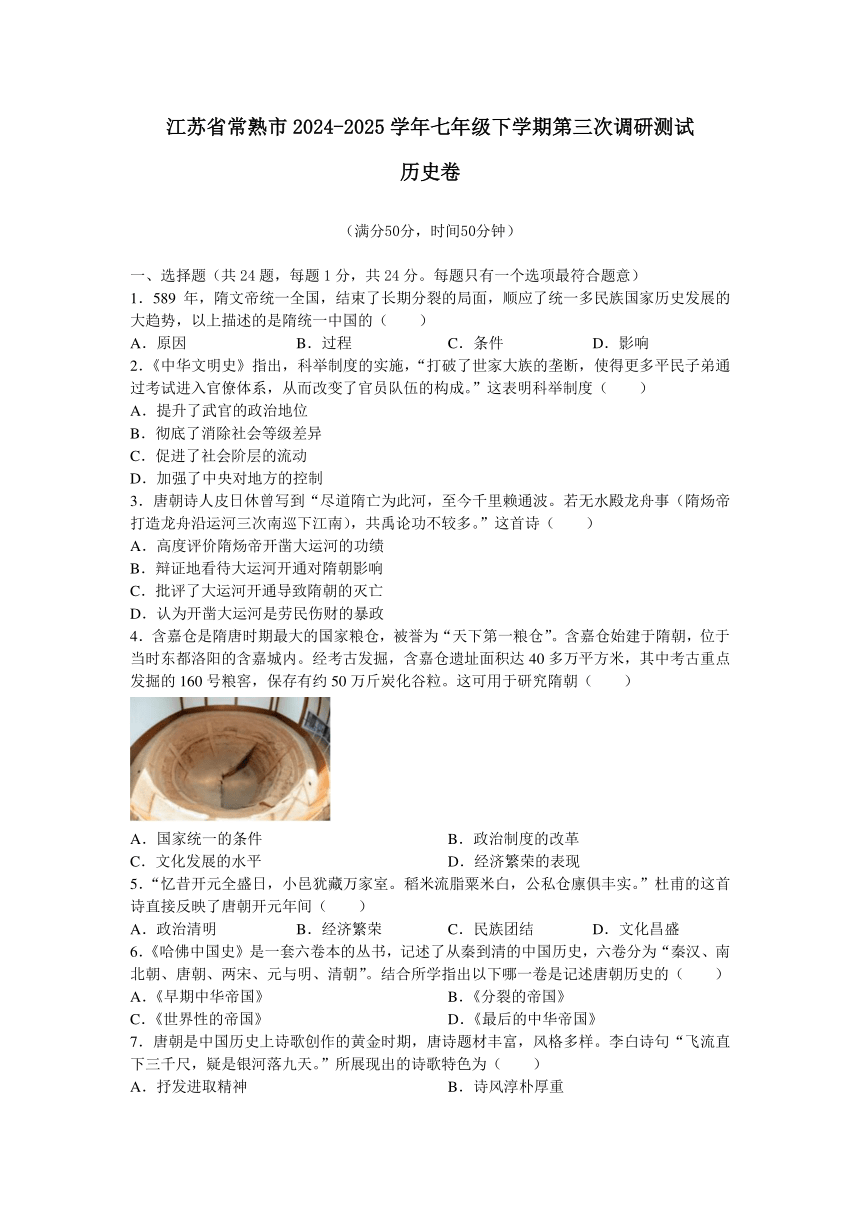 江苏省常熟市 2024-2025 学年七年级下学期第三次调研测试

历史卷

（满分50分，时间50分钟）

一、选择题（共 24 题，每题 1 分，共 24 分。每题只有一个选项最符合题意）

1．589 年，隋文帝统一全国，结束了长期分裂的局面，顺应了统一多民族国家历史发展的大趋势，以上描述的是隋统一中国的（　　）

A．原因　　B．过程　　C．条件　　D．影响

2.《中华文明史》指出，科举制度的实施，“打破了世家大族的垄断，使得更多平民子弟通过考试进入官僚体系，从而改变了官员队伍的构成。”这表明科举制度（　　）

A．提升了武官的政治地位

B．彻底了消除社会等级差异

C．促进了社会阶层的流动

D．加强了中央对地方的控制

3．唐朝诗人皮日休曾写到“尽道隋亡为此河，至今千里赖通波。若无水殿龙舟事（隋炀帝打造龙舟沿运河三次南巡下江南），共禹论功不较多。”这首诗（　　）

A．高度评价隋炀帝开凿大运河的功绩

B．辩证地看待大运河开通对隋朝影响

C．批评了大运河开通导致隋朝的灭亡

D．认为开凿大运河是劳民伤财的暴政

4．含嘉仓是隋唐时期最大的国家粮仓，被誉为“天下第一粮仓”。含嘉仓始建于隋朝，位于当时东都洛阳的含嘉城内。经考古发掘，含嘉仓遗址面积达 40 多万平方米，其中考古重点发掘的 160 号粮窖，保存有约 50 万斤炭化谷粒。这可用于研究隋朝（　　）

A．国家统一的条件　　B．政治制度的改革

C．文化发展的水平　　D．经济繁荣的表现

5．“忆昔开元全盛日，小邑犹藏万家室。稻米流脂粟米白，公私仓廪俱丰实。”杜甫的这首诗直接反映了唐朝开元年间（　　）

A．政治清明　　B．经济繁荣　　C．民族团结　　D．文化昌盛

6.《哈佛中国史》是一套六卷本的丛书，记述了从秦到清的中国历史，六卷分为“秦汉、南北朝、唐朝、两宋、元与明、清朝”。结合所学指出以下哪一卷是记述唐朝历史的（　　）

A.《早期中华帝国》　　B.《分裂的帝国》

C.《世界性的帝国》　　D.《最后的中华帝国》

7．唐朝是中国历史上诗歌创作的黄金时期，唐诗题材丰富，风格多样。李白诗句“飞流直下三千尺，疑是银河落九天。”所展现出的诗歌特色为（　　）

A．抒发进取精神　　B．诗风淳朴厚重